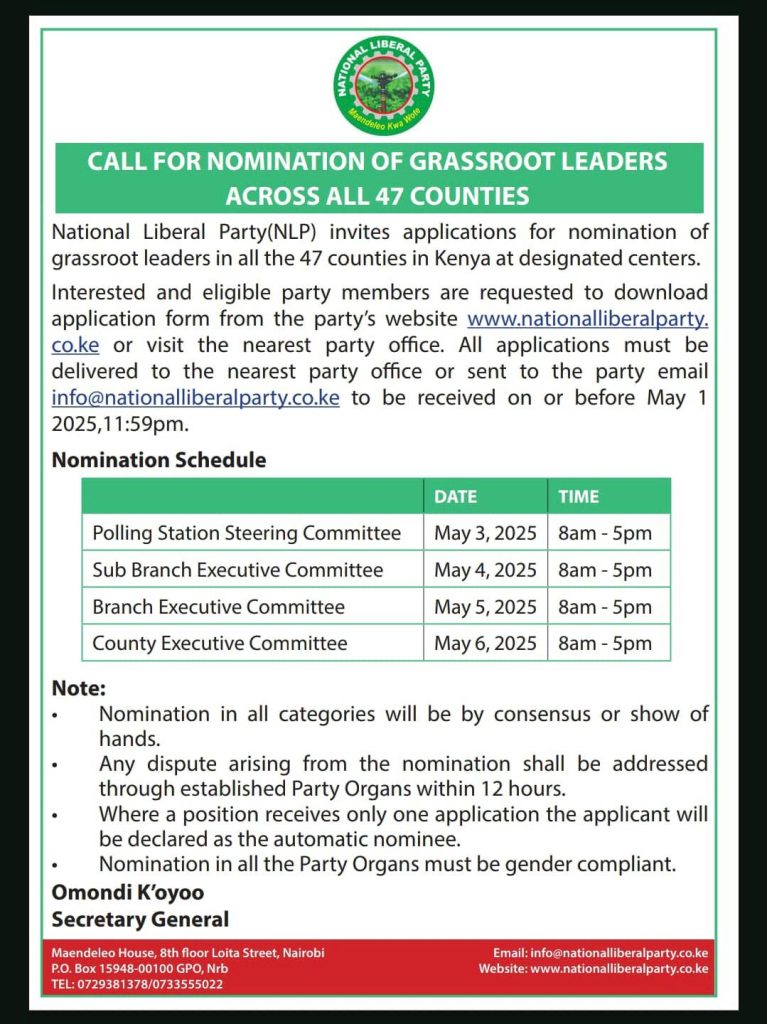 NATIONAL LIBERAL PARTY
Maendeleo Kwa Wote

CALL FOR NOMINATION OF GRASSROOT LEADERS ACROSS ALL 47 COUNTIES

National Liberal Party(NLP) invites applications for nomination of grassroot leaders in all the 47 counties in Kenya at designated centers.

Interested and eligible party members are requested to download application form from the party's website www.nationalliberalparty.co.ke or visit the nearest party office. All applications must be delivered to the nearest party office or sent to the party email info@nationalliberalparty.co.ke to be received on or before May 1 2025,11:59pm.

Nomination Schedule

| | DATE | TIME |
|---|---|---|
| Polling Station Steering Committee | May 3, 2025 | 8am - 5pm |
| Sub Branch Executive Committee | May 4, 2025 | 8am - 5pm |
| Branch Executive Committee | May 5, 2025 | 8am - 5pm |
| County Executive Committee | May 6, 2025 | 8am - 5pm |

Note:
• Nomination in all categories will be by consensus or show of hands.
• Any dispute arising from the nomination shall be addressed through established Party Organs within 12 hours.
• Where a position receives only one application the applicant will be declared as the automatic nominee.
• Nomination in all the Party Organs must be gender compliant.

Omondi K'oyoo
Secretary General

Maendeleo House, 8th floor Loita Street, Nairobi
P.O. Box 15948-00100 GPO, Nrb
TEL: 0729381378/0733555022

Email: info@nationalliberalparty.co.ke
Website: www.nationalliberalparty.co.ke